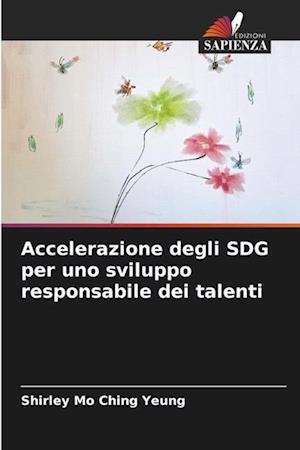 EDIZIONI
SAPIENZA

Accelerazione degli SDG per uno sviluppo responsabile dei talenti

Shirley Mo Ching Yeung